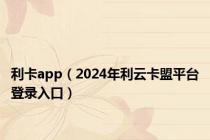 利卡app（2024年利云卡盟平台登录入口）